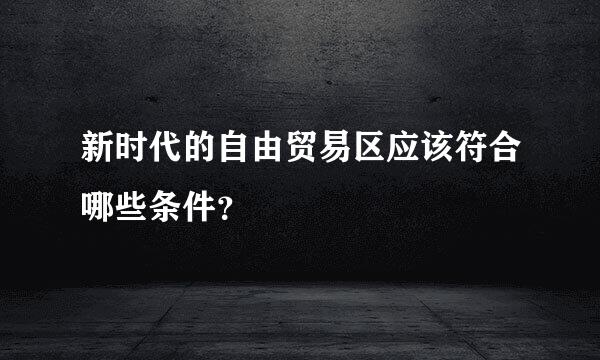 新时代的自由贸易区应该符合哪些条件?